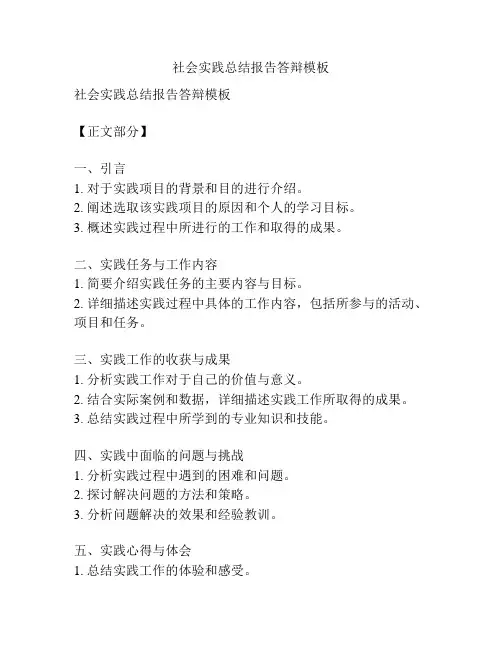 社会实践总结报告答辩模板

社会实践总结报告答辩模板

【正文部分】

一、引言
1. 对于实践项目的背景和目的进行介绍。
2. 阐述选取该实践项目的原因和个人的学习目标。
3. 概述实践过程中所进行的工作和取得的成果。

二、实践任务与工作内容
1. 简要介绍实践任务的主要内容与目标。
2. 详细描述实践过程中具体的工作内容，包括所参与的活动、项目和任务。

三、实践工作的收获与成果
1. 分析实践工作对于自己的价值与意义。
2. 结合实际案例和数据，详细描述实践工作所取得的成果。
3. 总结实践过程中所学到的专业知识和技能。

四、实践中面临的问题与挑战
1. 分析实践过程中遇到的困难和问题。
2. 探讨解决问题的方法和策略。
3. 分析问题解决的效果和经验教训。

五、实践心得与体会
1. 总结实践工作的体验和感受。